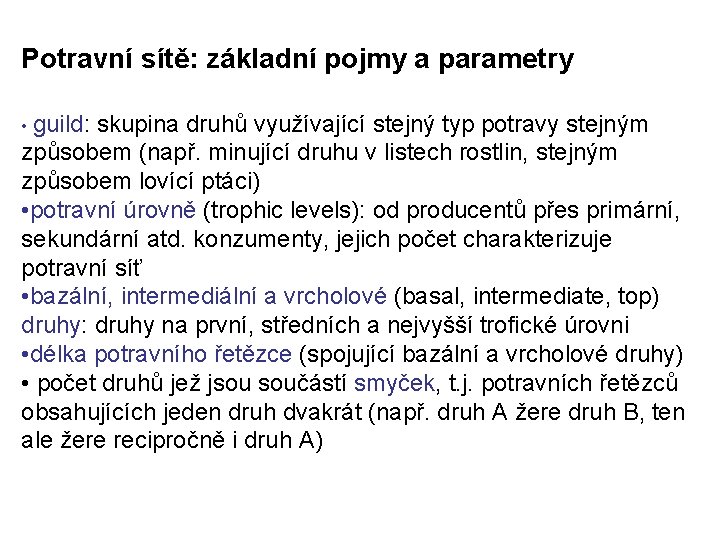 Potravní sítě: základní pojmy a parametry

• guild: skupina druhů využívající stejný typ potravy stejným způsobem (např. minující druhu v listech rostlin, stejným způsobem lovící ptáci)
•potravní úrovně (trophic levels): od producentů přes primární, sekundární atd. konzumenty, jejich počet charakterizuje potravní síť
•bazální, intermediální a vrcholové (basal, intermediate, top) druhy: druhy na první, středních a nejvyšší trofické úrovni
•délka potravního řetězce (spojující bazální a vrcholové druhy)
• počet druhů jež jsou součástí smyček, t.j. potravních řetězců obsahujících jeden druh dvakrát (např. druh A žere druh B, ten ale žere recipročně i druh A)